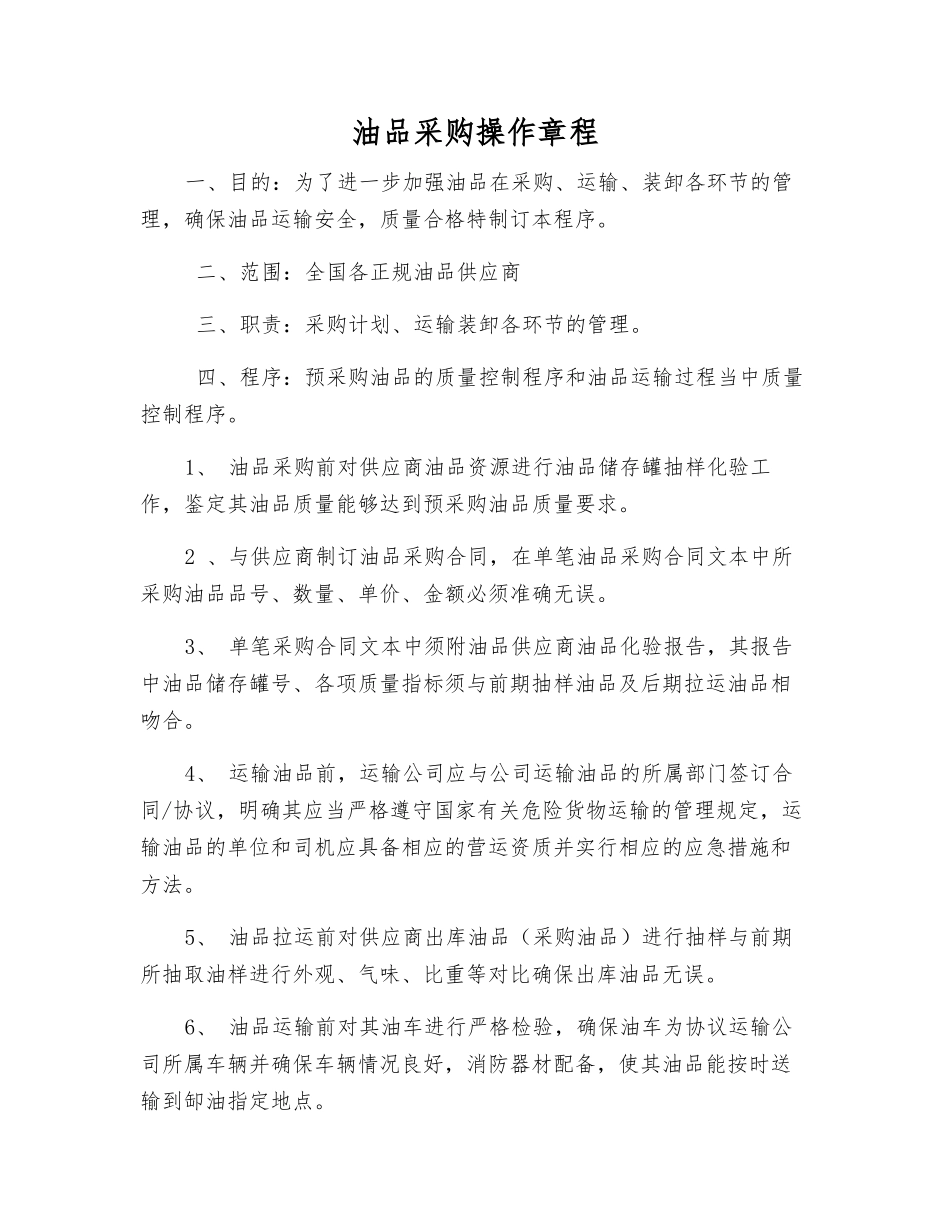 油品采购操作章程

一、目的：为了进一步加强油品在采购、运输、装卸各环节的管理，确保油品运输安全，质量合格特制订本程序。

二、范围：全国各正规油品供应商

三、职责：采购计划、运输装卸各环节的管理。

四、程序：预采购油品的质量控制程序和油品运输过程当中质量控制程序。

1、 油品采购前对供应商油品资源进行油品储存罐抽样化验工作，鉴定其油品质量能够达到预采购油品质量要求。

2 、与供应商制订油品采购合同，在单笔油品采购合同文本中所采购油品品号、数量、单价、金额必须准确无误。

3、 单笔采购合同文本中须附油品供应商油品化验报告，其报告中油品储存罐号、各项质量指标须与前期抽样油品及后期拉运油品相吻合。

4、 运输油品前，运输公司应与公司运输油品的所属部门签订合同/协议，明确其应当严格遵守国家有关危险货物运输的管理规定，运输油品的单位和司机应具备相应的营运资质并实行相应的应急措施和方法。

5、 油品拉运前对供应商出库油品（采购油品）进行抽样与前期所抽取油样进行外观、气味、比重等对比确保出库油品无误。

6、 油品运输前对其油车进行严格检验，确保油车为协议运输公司所属车辆并确保车辆情况良好，消防器材配备，使其油品能按时送输到卸油指定地点。